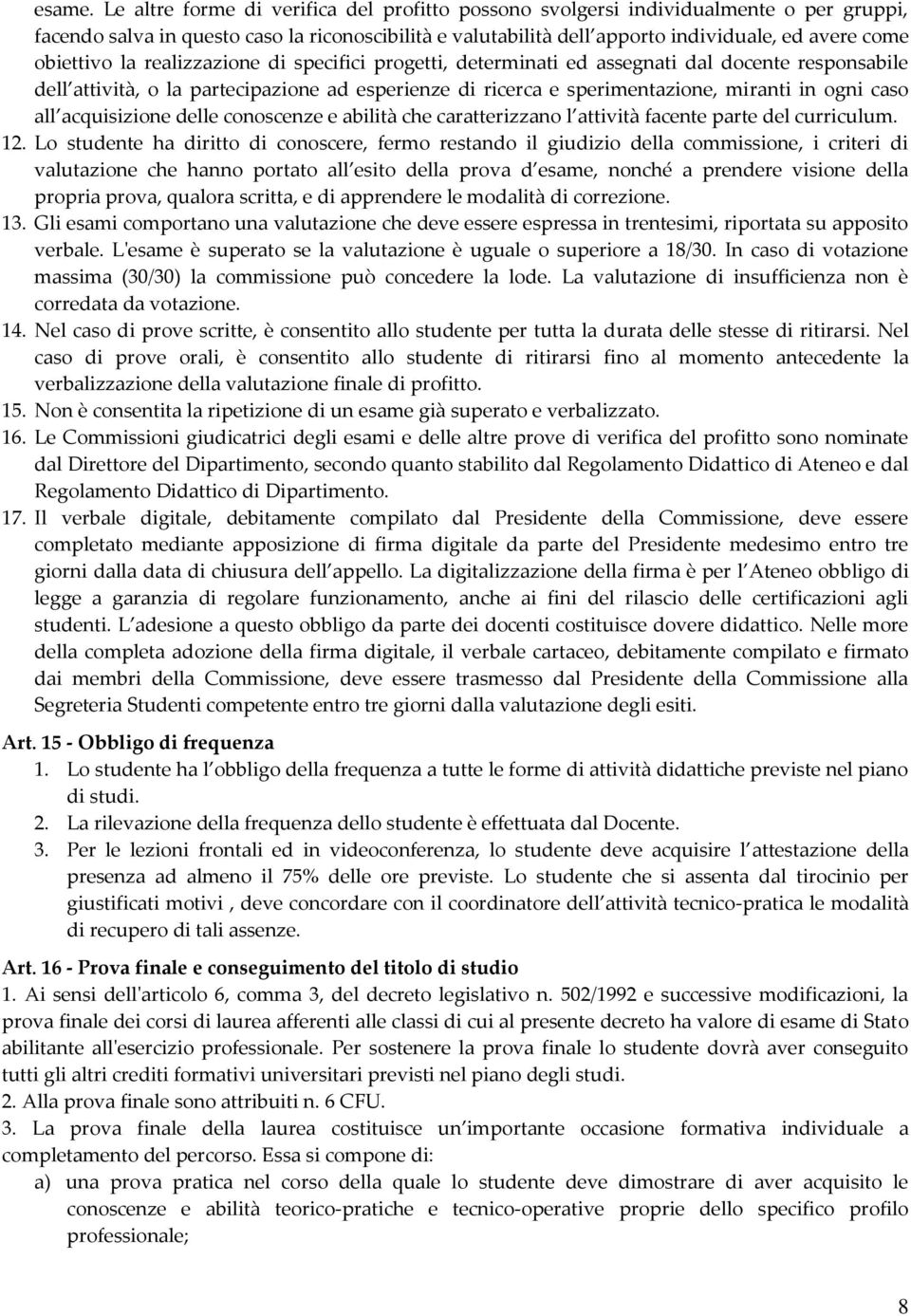 esame. Le altre forme di verifica del profitto possono svolgersi individualmente o per gruppi, facendo salva in questo caso la riconoscibilità e valutabilità dell apporto individuale, ed avere come obiettivo la realizzazione di specifici progetti, determinati ed assegnati dal docente responsabile dell attività, o la partecipazione ad esperienze di ricerca e sperimentazione, miranti in ogni caso all acquisizione delle conoscenze e abilità che caratterizzano l attività facente parte del curriculum.
12. Lo studente ha diritto di conoscere, fermo restando il giudizio della commissione, i criteri di valutazione che hanno portato all esito della prova d esame, nonché a prendere visione della propria prova, qualora scritta, e di apprendere le modalità di correzione.
13. Gli esami comportano una valutazione che deve essere espressa in trentesimi, riportata su apposito verbale. L'esame è superato se la valutazione è uguale o superiore a 18/30. In caso di votazione massima (30/30) la commissione può concedere la lode. La valutazione di insufficienza non è corredata da votazione.
14. Nel caso di prove scritte, è consentito allo studente per tutta la durata delle stesse di ritirarsi. Nel caso di prove orali, è consentito allo studente di ritirarsi fino al momento antecedente la verbalizzazione della valutazione finale di profitto.
15. Non è consentita la ripetizione di un esame già superato e verbalizzato.
16. Le Commissioni giudicatrici degli esami e delle altre prove di verifica del profitto sono nominate dal Direttore del Dipartimento, secondo quanto stabilito dal Regolamento Didattico di Ateneo e dal Regolamento Didattico di Dipartimento.
17. Il verbale digitale, debitamente compilato dal Presidente della Commissione, deve essere completato mediante apposizione di firma digitale da parte del Presidente medesimo entro tre giorni dalla data di chiusura dell appello. La digitalizzazione della firma è per l Ateneo obbligo di legge a garanzia di regolare funzionamento, anche ai fini del rilascio delle certificazioni agli studenti. L adesione a questo obbligo da parte dei docenti costituisce dovere didattico. Nelle more della completa adozione della firma digitale, il verbale cartaceo, debitamente compilato e firmato dai membri della Commissione, deve essere trasmesso dal Presidente della Commissione alla Segreteria Studenti competente entro tre giorni dalla valutazione degli esiti.

Art. 15 - Obbligo di frequenza
1. Lo studente ha l obbligo della frequenza a tutte le forme di attività didattiche previste nel piano di studi.
2. La rilevazione della frequenza dello studente è effettuata dal Docente.
3. Per le lezioni frontali ed in videoconferenza, lo studente deve acquisire l attestazione della presenza ad almeno il 75% delle ore previste. Lo studente che si assenta dal tirocinio per giustificati motivi , deve concordare con il coordinatore dell attività tecnico-pratica le modalità di recupero di tali assenze.

Art. 16 - Prova finale e conseguimento del titolo di studio
1. Ai sensi dell'articolo 6, comma 3, del decreto legislativo n. 502/1992 e successive modificazioni, la prova finale dei corsi di laurea afferenti alle classi di cui al presente decreto ha valore di esame di Stato abilitante all'esercizio professionale. Per sostenere la prova finale lo studente dovrà aver conseguito tutti gli altri crediti formativi universitari previsti nel piano degli studi.
2. Alla prova finale sono attribuiti n. 6 CFU.
3. La prova finale della laurea costituisce un importante occasione formativa individuale a completamento del percorso. Essa si compone di:
a) una prova pratica nel corso della quale lo studente deve dimostrare di aver acquisito le conoscenze e abilità teorico-pratiche e tecnico-operative proprie dello specifico profilo professionale;

8